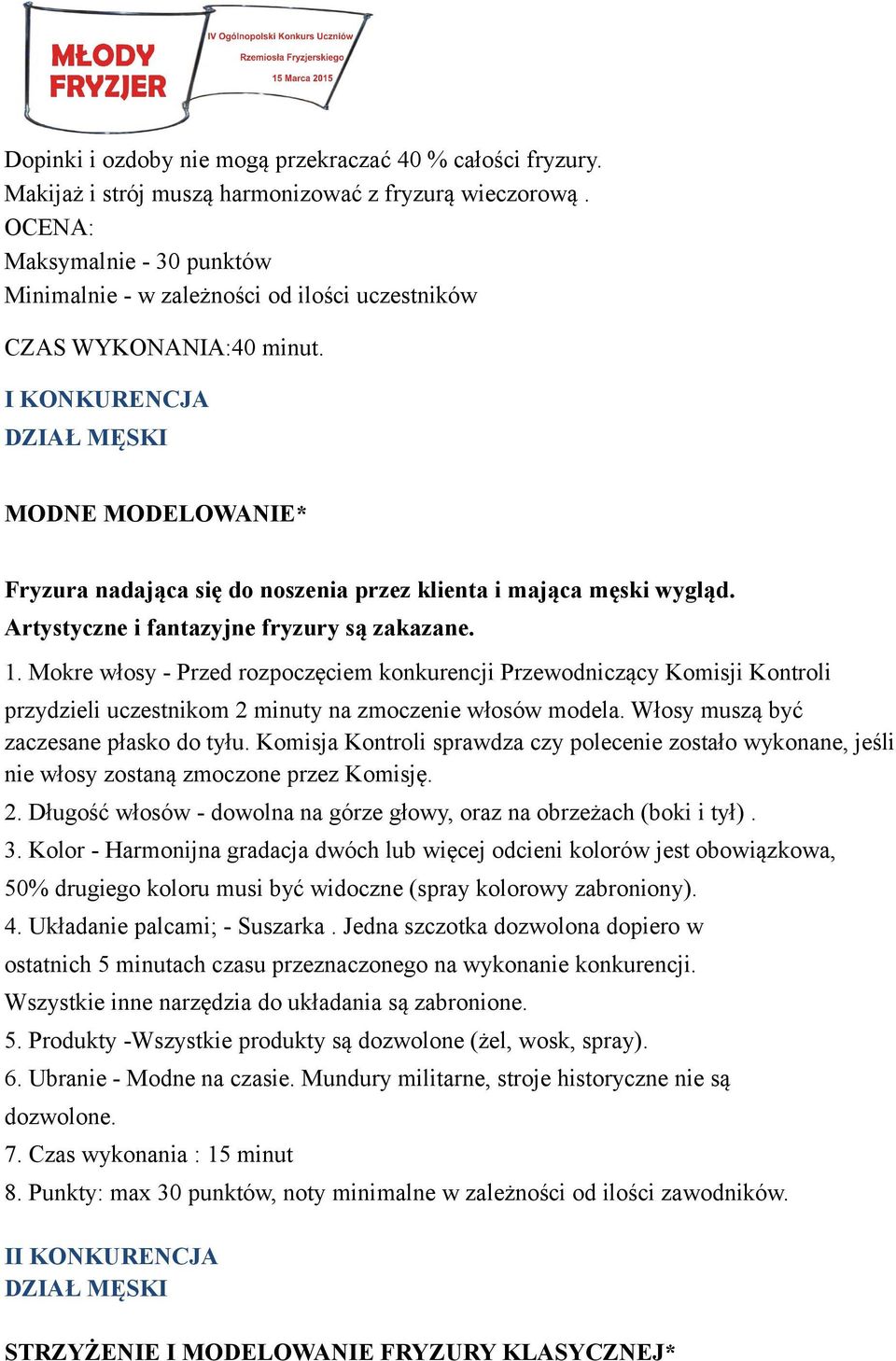 MŁODY FRYZJER
IV Ogólnopolski Konkurs Uczniów
Rzemiosła Fryzjerskiego
15 Marca 2015

Dopinki i ozdoby nie mogą przekraczać 40 % całości fryzury.
Makijaż i strój muszą harmonizować z fryzurą wieczorową .
OCENA:
Maksymalnie - 30 punktów
Minimalnie - w zależności od ilości uczestników

CZAS WYKONANIA:40 minut.

I KONKURENCJA
DZIAŁ MĘSKI

MODNE MODELOWANIE*

Fryzura nadająca się do noszenia przez klienta i mająca męski wygląd. Artystyczne i fantazyjne fryzury są zakazane.

1. Mokre włosy - Przed rozpoczęciem konkurencji Przewodniczący Komisji Kontroli przydzieli uczestnikom 2 minuty na zmoczenie włosów modela. Włosy muszą być zaczesane płasko do tyłu. Komisja Kontroli sprawdza czy polecenie zostało wykonane, jeśli nie włosy zostaną zmoczone przez Komisję.
2. Długość włosów - dowolna na górze głowy, oraz na obrzeżach (boki i tył) .
3. Kolor - Harmonijna gradacja dwóch lub więcej odcieni kolorów jest obowiązkowa, 50% drugiego koloru musi być widoczne (spray kolorowy zabroniony).
4. Układanie palcami; - Suszarka . Jedna szczotka dozwolona dopiero w ostatnich 5 minutach czasu przeznaczonego na wykonanie konkurencji. Wszystkie inne narzędzia do układania są zabronione.
5. Produkty -Wszystkie produkty są dozwolone (żel, wosk, spray).
6. Ubranie - Modne na czasie. Mundury militarne, stroje historyczne nie są dozwolone.
7. Czas wykonania : 15 minut
8. Punkty: max 30 punktów, noty minimalne w zależności od ilości zawodników.

II KONKURENCJA
DZIAŁ MĘSKI

STRZYŻENIE I MODELOWANIE FRYZURY KLASYCZNEJ*